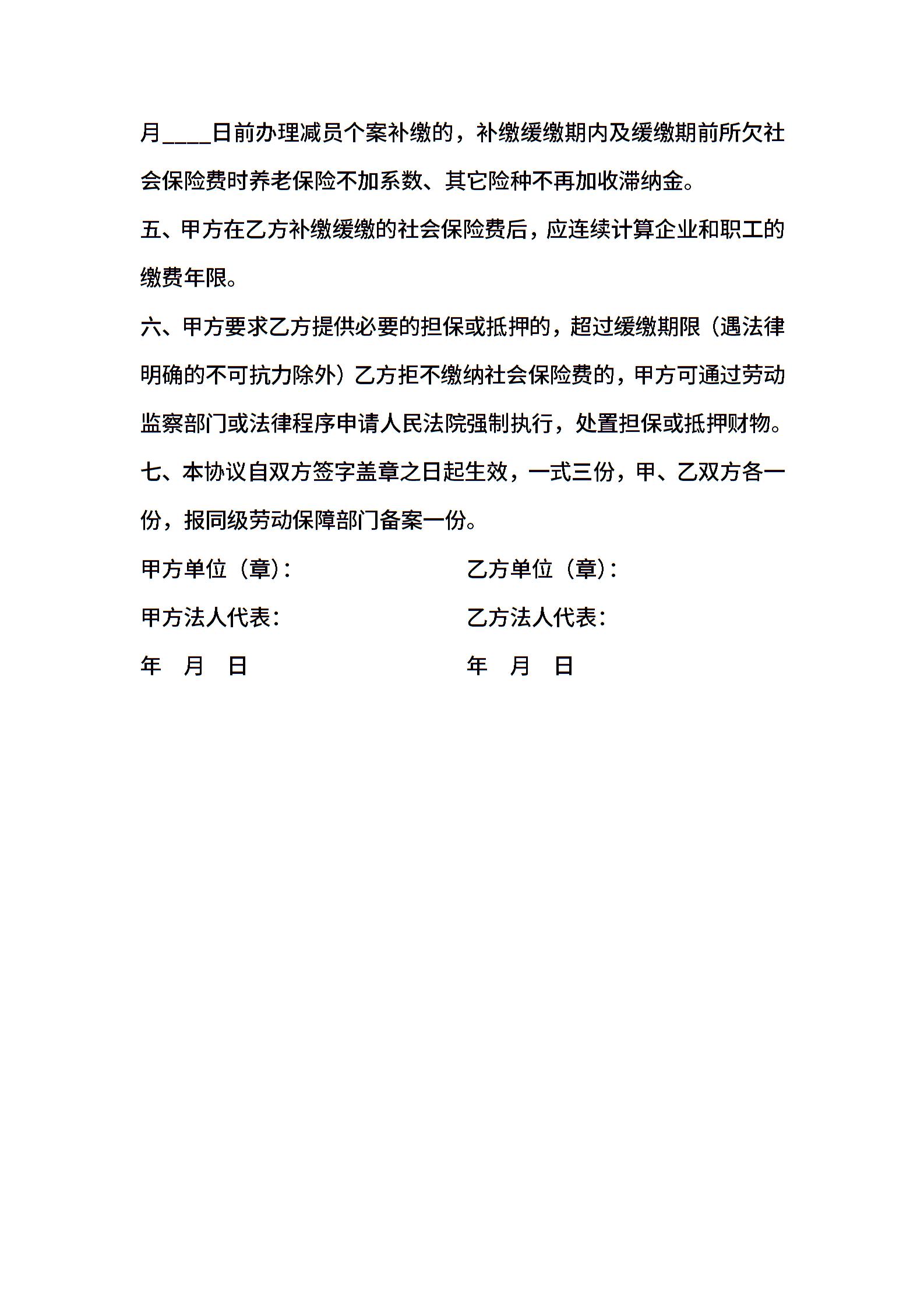 月____日前办理减员个案补缴的，补缴缓缴期内及缓缴期前所欠社会保险费时养老保险不加系数、其它险种不再加收滞纳金。

五、甲方在乙方补缴缓缴的社会保险费后，应连续计算企业和职工的缴费年限。

六、甲方要求乙方提供必要的担保或抵押的，超过缓缴期限（遇法律明确的不可抗力除外）乙方拒不缴纳社会保险费的，甲方可通过劳动监察部门或法律程序申请人民法院强制执行，处置担保或抵押财物。

七、本协议自双方签字盖章之日起生效，一式三份，甲、乙双方各一份，报同级劳动保障部门备案一份。

甲方单位（章）:

甲方法人代表:

年　月　日

乙方单位（章）:

乙方法人代表:

年　月　日